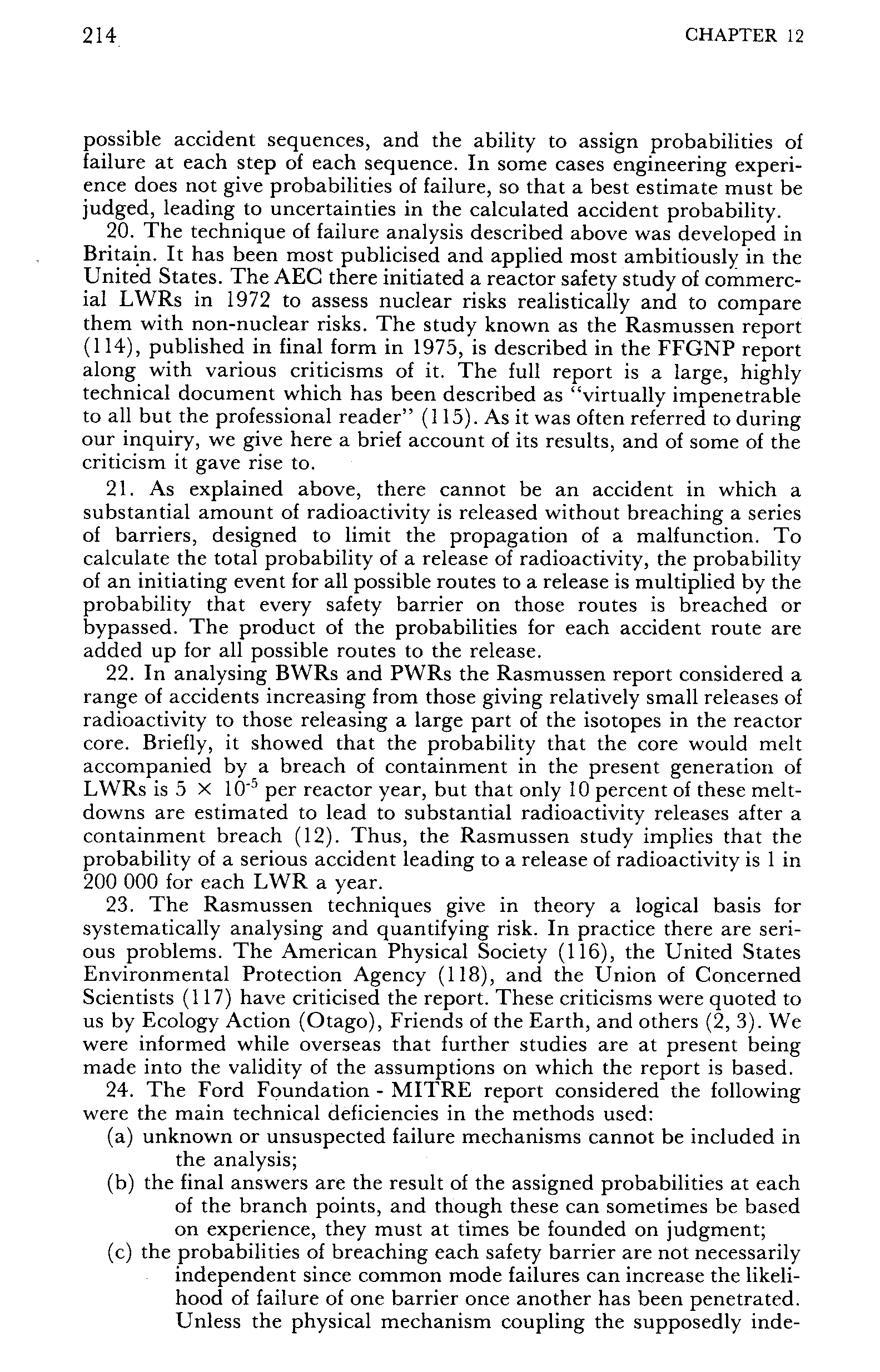 214 CHAPTER 12

possible accident sequences, and the ability to assign probabilities of failure at each step of each sequence. In some cases engineering experience does not give probabilities of failure, so that a best estimate must be judged, leading to uncertainties in the calculated accident probability.

20. The technique of failure analysis described above was developed in Britain. It has been most publicised and applied most ambitiously in the United States. The AEC there initiated a reactor safety study of commercial LWRs in 1972 to assess nuclear risks realistically and to compare them with non-nuclear risks. The study known as the Rasmussen report (114), published in final form in 1975, is described in the FFGNP report along with various criticisms of it. The full report is a large, highly technical document which has been described as "virtually impenetrable to all but the professional reader" (115). As it was often referred to during our inquiry, we give here a brief account of its results, and of some of the criticism it gave rise to.

21. As explained above, there cannot be an accident in which a substantial amount of radioactivity is released without breaching a series of barriers, designed to limit the propagation of a malfunction. To calculate the total probability of a release of radioactivity, the probability of an initiating event for all possible routes to a release is multiplied by the probability that every safety barrier on those routes is breached or bypassed. The product of the probabilities for each accident route are added up for all possible routes to the release.

22. In analysing BWRs and PWRs the Rasmussen report considered a range of accidents increasing from those giving relatively small releases of radioactivity to those releasing a large part of the isotopes in the reactor core. Briefly, it showed that the probability that the core would melt accompanied by a breach of containment in the present generation of LWRs is $5 \times 10^{-5}$ per reactor year, but that only 10 percent of these meltdowns are estimated to lead to substantial radioactivity releases after a containment breach (12). Thus, the Rasmussen study implies that the probability of a serious accident leading to a release of radioactivity is 1 in 200 000 for each LWR a year.

23. The Rasmussen techniques give in theory a logical basis for systematically analysing and quantifying risk. In practice there are serious problems. The American Physical Society (116), the United States Environmental Protection Agency (118), and the Union of Concerned Scientists (117) have criticised the report. These criticisms were quoted to us by Ecology Action (Otago), Friends of the Earth, and others (2, 3). We were informed while overseas that further studies are at present being made into the validity of the assumptions on which the report is based.

24. The Ford Foundation - MITRE report considered the following were the main technical deficiencies in the methods used:
(a) unknown or unsuspected failure mechanisms cannot be included in the analysis;
(b) the final answers are the result of the assigned probabilities at each of the branch points, and though these can sometimes be based on experience, they must at times be founded on judgment;
(c) the probabilities of breaching each safety barrier are not necessarily independent since common mode failures can increase the likelihood of failure of one barrier once another has been penetrated. Unless the physical mechanism coupling the supposedly inde-